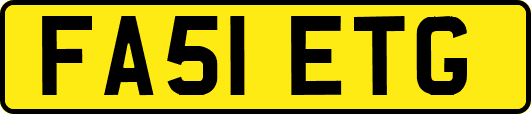 FA51 ETG